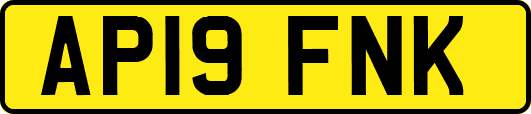 AP19 FNK